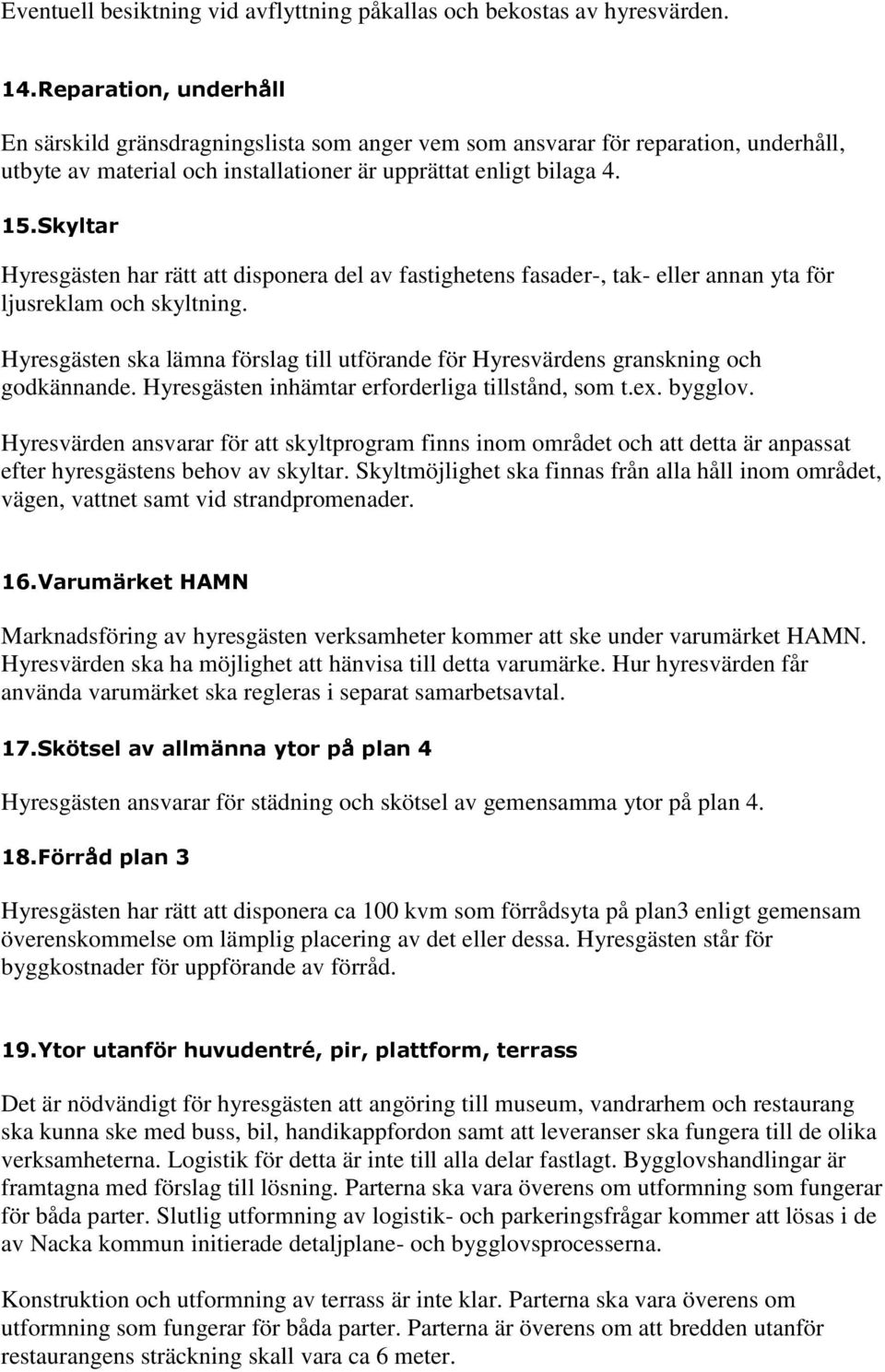 Eventuell besiktning vid avflyttning påkallas och bekostas av hyresvärden.

14.Reparation, underhåll

En särskild gränsdragningslista som anger vem som ansvarar för reparation, underhåll, utbyte av material och installationer är upprättat enligt bilaga 4.

15.Skyltar

Hyresgästen har rätt att disponera del av fastighetens fasader-, tak- eller annan yta för ljusreklam och skyltning.

Hyresgästen ska lämna förslag till utförande för Hyresvärdens granskning och godkännande. Hyresgästen inhämtar erforderliga tillstånd, som t.ex. bygglov.

Hyresvärden ansvarar för att skyltprogram finns inom området och att detta är anpassat efter hyresgästens behov av skyltar. Skyltmöjlighet ska finnas från alla håll inom området, vägen, vattnet samt vid strandpromenader.

16.Varumärket HAMN

Marknadsföring av hyresgästen verksamheter kommer att ske under varumärket HAMN. Hyresvärden ska ha möjlighet att hänvisa till detta varumärke. Hur hyresvärden får använda varumärket ska regleras i separat samarbetsavtal.

17.Skötsel av allmänna ytor på plan 4

Hyresgästen ansvarar för städning och skötsel av gemensamma ytor på plan 4.

18.Förråd plan 3

Hyresgästen har rätt att disponera ca 100 kvm som förrådsyta på plan3 enligt gemensam överenskommelse om lämplig placering av det eller dessa. Hyresgästen står för byggkostnader för uppförande av förråd.

19.Ytor utanför huvudentré, pir, plattform, terrass

Det är nödvändigt för hyresgästen att angöring till museum, vandrarhem och restaurang ska kunna ske med buss, bil, handikappfordon samt att leveranser ska fungera till de olika verksamheterna. Logistik för detta är inte till alla delar fastlagt. Bygglovshandlingar är framtagna med förslag till lösning. Parterna ska vara överens om utformning som fungerar för båda parter. Slutlig utformning av logistik- och parkeringsfrågar kommer att lösas i de av Nacka kommun initierade detaljplane- och bygglovsprocesserna.

Konstruktion och utformning av terrass är inte klar. Parterna ska vara överens om utformning som fungerar för båda parter. Parterna är överens om att bredden utanför restaurangens sträckning skall vara ca 6 meter.